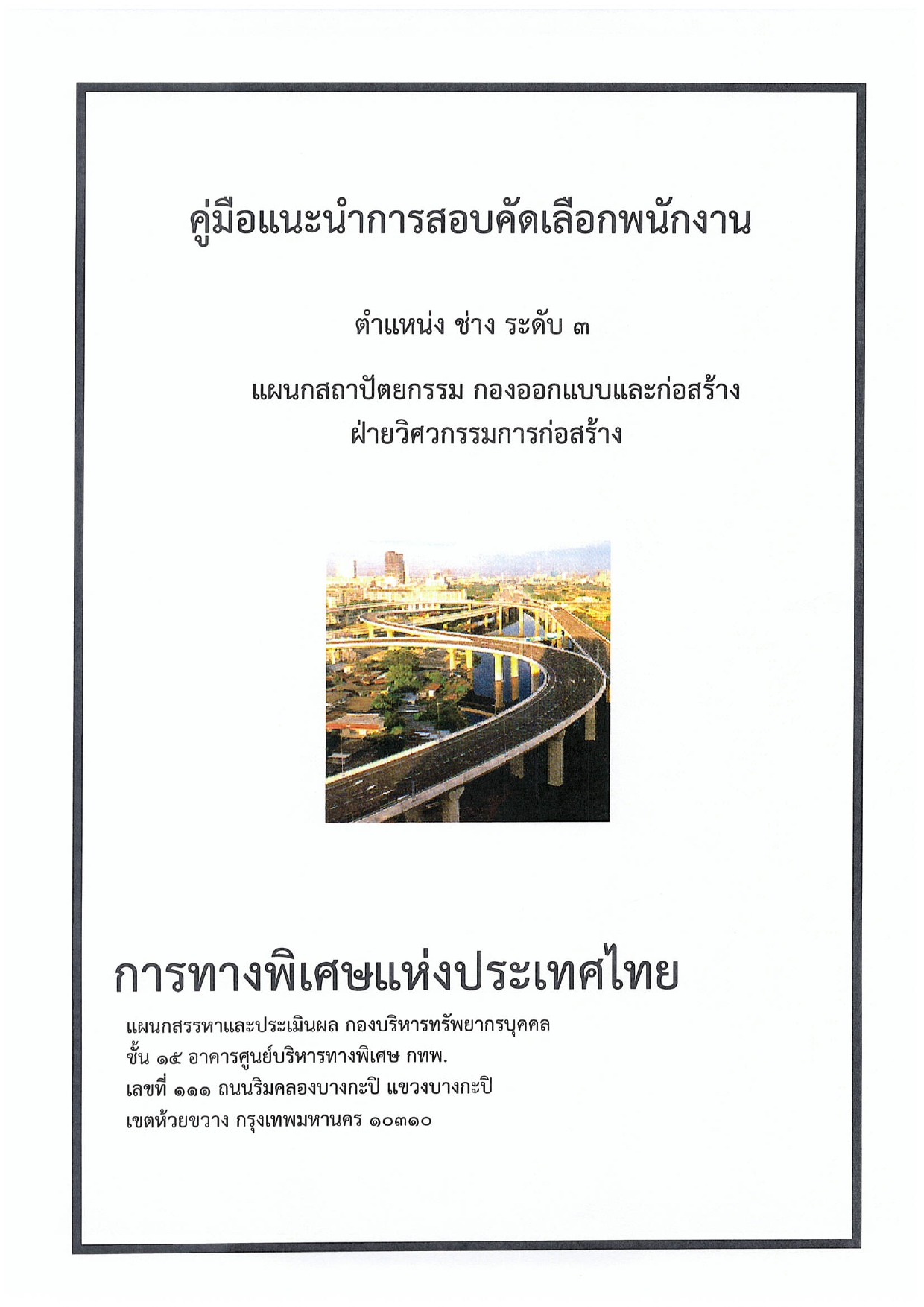 คู่มือแนะนำการสอบคัดเลือกพนักงาน

ตำแหน่ง ช่าง ระดับ ๓

แผนกสถาปัตยกรรม กองออกแบบและก่อสร้าง
ฝ่ายวิศวกรรมการก่อสร้าง

การทางพิเศษแห่งประเทศไทย

แผนกสรรหาและประเมินผล กองบริหารทรัพยากรบุคคล
ชั้น ๑๕ อาคารศูนย์บริหารทางพิเศษ กทพ.
เลขที่ ๑๑๑ ถนนริมคลองบางกะปิ แขวงบางกะปิ
เขตห้วยขวาง กรุงเทพมหานคร ๑๐๓๑๐